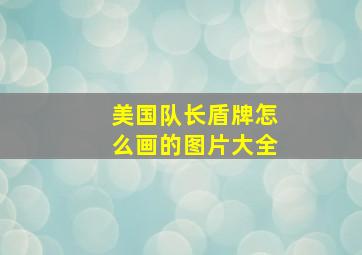 美国队长盾牌怎么画的图片大全